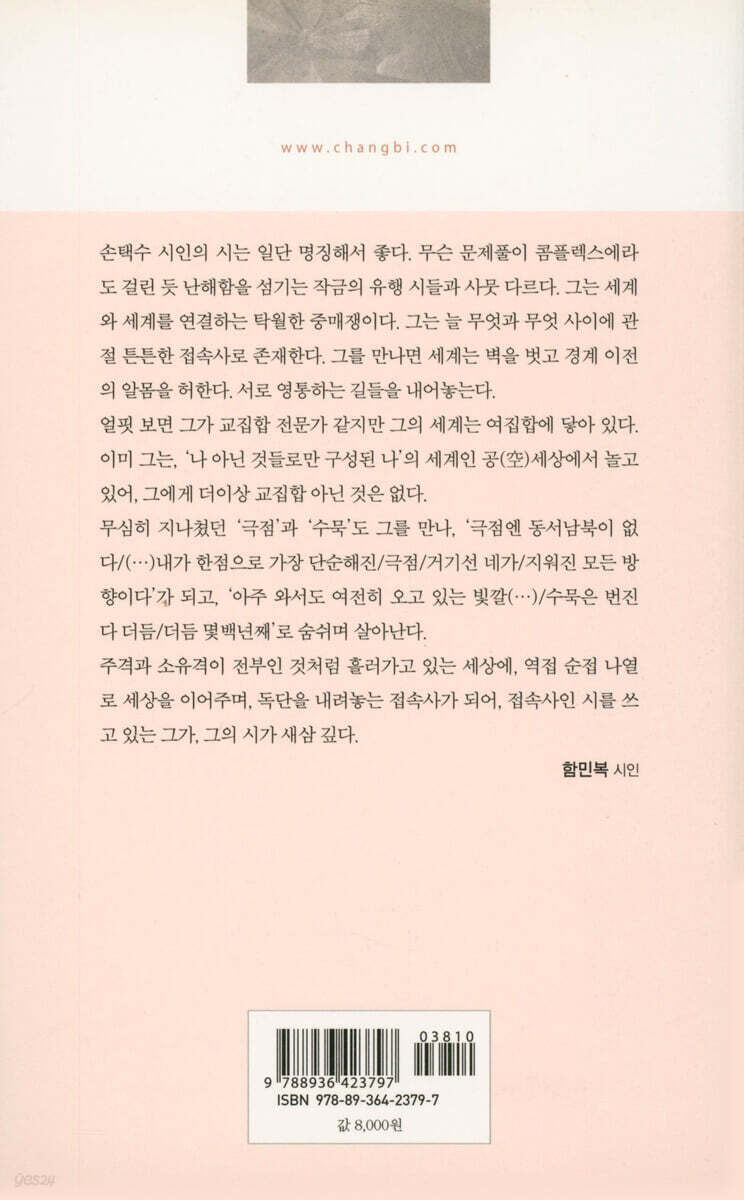 www.changbi.com

손택수 시인의 시는 일단 명징해서 좋다. 무슨 문제풀이 콤플렉스에라도 걸린 듯 난해함을 섬기는 작금의 유행 시들과 사뭇 다르다. 그는 세계와 세계를 연결하는 탁월한 중매쟁이다. 그는 늘 무엇과 무엇 사이에 관절 튼튼한 접속사로 존재한다. 그를 만나면 세계는 벽을 벗고 경계 이전의 알몸을 허한다. 서로 영통하는 길들을 내어놓는다.

얼핏 보면 그가 교집합 전문가 같지만 그의 세계는 여집합에 닿아 있다. 이미 그는, '나 아닌 것들로만 구성된 나'의 세계인 공(空)세상에서 놀고 있어, 그에게 더이상 교집합 아닌 것은 없다.

무심히 지나쳤던 '극점'과 '수묵'도 그를 만나, '극점엔 동서남북이 없다/(…)내가 한점으로 가장 단순해진/극점/거기선 네가/지워진 모든 방향이다'가 되고, '아주 와서도 여전히 오고 있는 빛깔(…)/수묵은 번진다 더듬/더듬 몇백년째'로 숨쉬며 살아난다.

주격과 소유격이 전부인 것처럼 흘러가고 있는 세상에, 역접 순접 나열로 세상을 이어주며, 독단을 내려놓는 접속사가 되어, 접속사인 시를 쓰고 있는 그가, 그의 시가 새삼 깊다.

함민복 시인

03810
9 788936 423797
ISBN 978-89-364-2379-7
값 8,000원

yes24